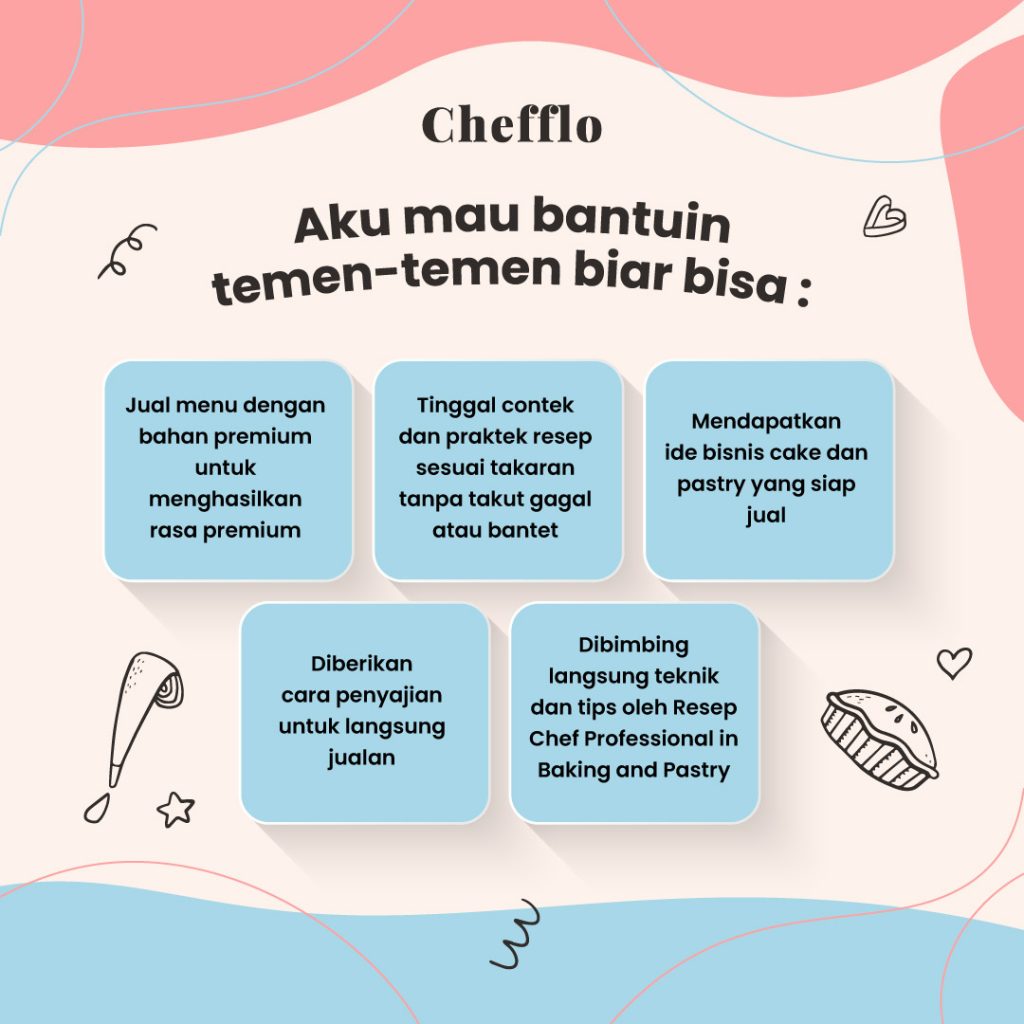 Chefflo

Aku mau bantuin temen-temen biar bisa :

Jual menu dengan bahan premium untuk menghasilkan rasa premium

Tinggal contek dan praktek resep sesuai takaran tanpa takut gagal atau bantet

Mendapatkan ide bisnis cake dan pastry yang siap jual

Diberikan cara penyajian untuk langsung jualan

Dibimbing langsung teknik dan tips oleh Resep Chef Professional in Baking and Pastry